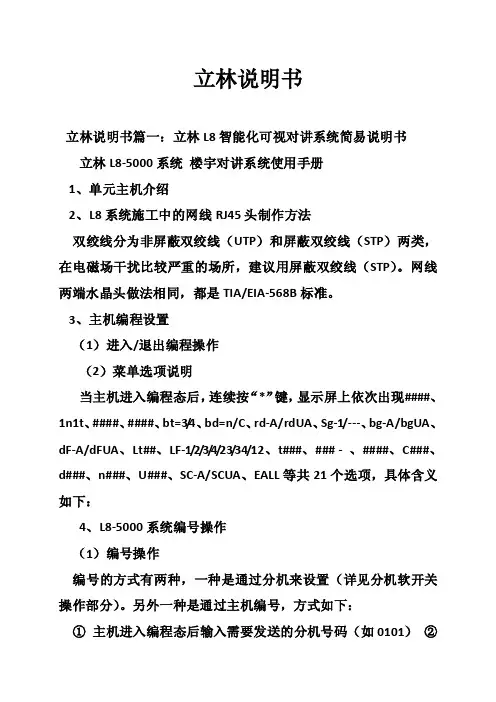 立林说明书

立林说明书篇一：立林 L8 智能化可视对讲系统简易说明书

立林 L8-5000 系统 楼宇对讲系统使用手册

1、单元主机介绍

2、L8 系统施工中的网线 RJ45 头制作方法

双绞线分为非屏蔽双绞线（UTP）和屏蔽双绞线（STP）两类，在电磁场干扰比较严重的场所，建议用屏蔽双绞线（STP）。网线两端水晶头做法相同，都是 TIA/EIA-568B 标准。

3、主机编程设置

（1）进入/退出编程操作

（2）菜单选项说明

当主机进入编程态后，连续按“*”键，显示屏上依次出现####、1n1t、####、####、bt=3/4、bd=n/C、rd-A/rdUA、Sg-1/---、bg-A/bgUA、dF-A/dFUA、Lt##、LF-1/2/3/4/23/34/12、t###、### - 、####、C###、d###、n###、U###、SC-A/SCUA、EALL 等共 21 个选项，具体含义如下：

4、L8-5000 系统编号操作

（1）编号操作

编号的方式有两种，一种是通过分机来设置（详见分机软开关操作部分）。另外一种是通过主机编号，方式如下：

① 主机进入编程态后输入需要发送的分机号码（如 0101） ②